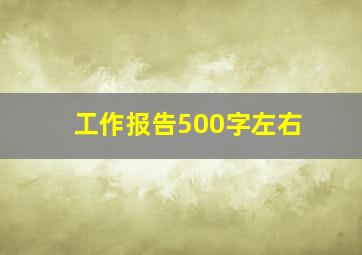 工作报告500字左右